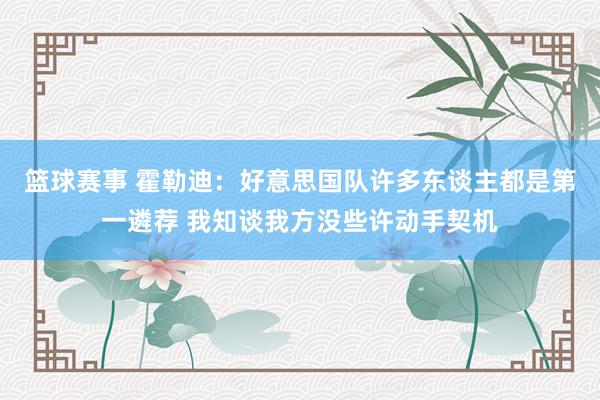 篮球赛事 霍勒迪：好意思国队许多东谈主都是第一遴荐 我知谈我方没些许动手契机